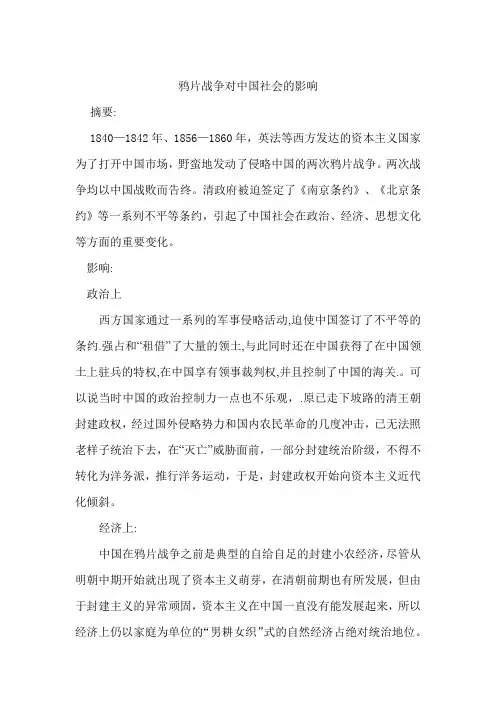 鸦片战争对中国社会的影响

摘要:

1840—1842 年、1856—1860 年，英法等西方发达的资本主义国家为了打开中国市场，野蛮地发动了侵略中国的两次鸦片战争。两次战争均以中国战败而告终。清政府被迫签定了《南京条约》、《北京条约》等一系列不平等条约，引起了中国社会在政治、经济、思想文化等方面的重要变化。

影响:

政治上

西方国家通过一系列的军事侵略活动,迫使中国签订了不平等的条约.强占和“租借”了大量的领土,与此同时还在中国获得了在中国领土上驻兵的特权,在中国享有领事裁判权,并且控制了中国的海关.。可以说当时中国的政治控制力一点也不乐观，.原已走下坡路的清王朝封建政权，经过国外侵略势力和国内农民革命的几度冲击，已无法照老样子统治下去，在“灭亡”威胁面前，一部分封建统治阶级，不得不转化为洋务派，推行洋务运动，于是，封建政权开始向资本主义近代化倾斜。

经济上:

中国在鸦片战争之前是典型的自给自足的封建小农经济，尽管从明朝中期开始就出现了资本主义萌芽，在清朝前期也有所发展，但由于封建主义的异常顽固，资本主义在中国一直没有能发展起来，所以经济上仍以家庭为单位的“男耕女织”式的自然经济占绝对统治地位。